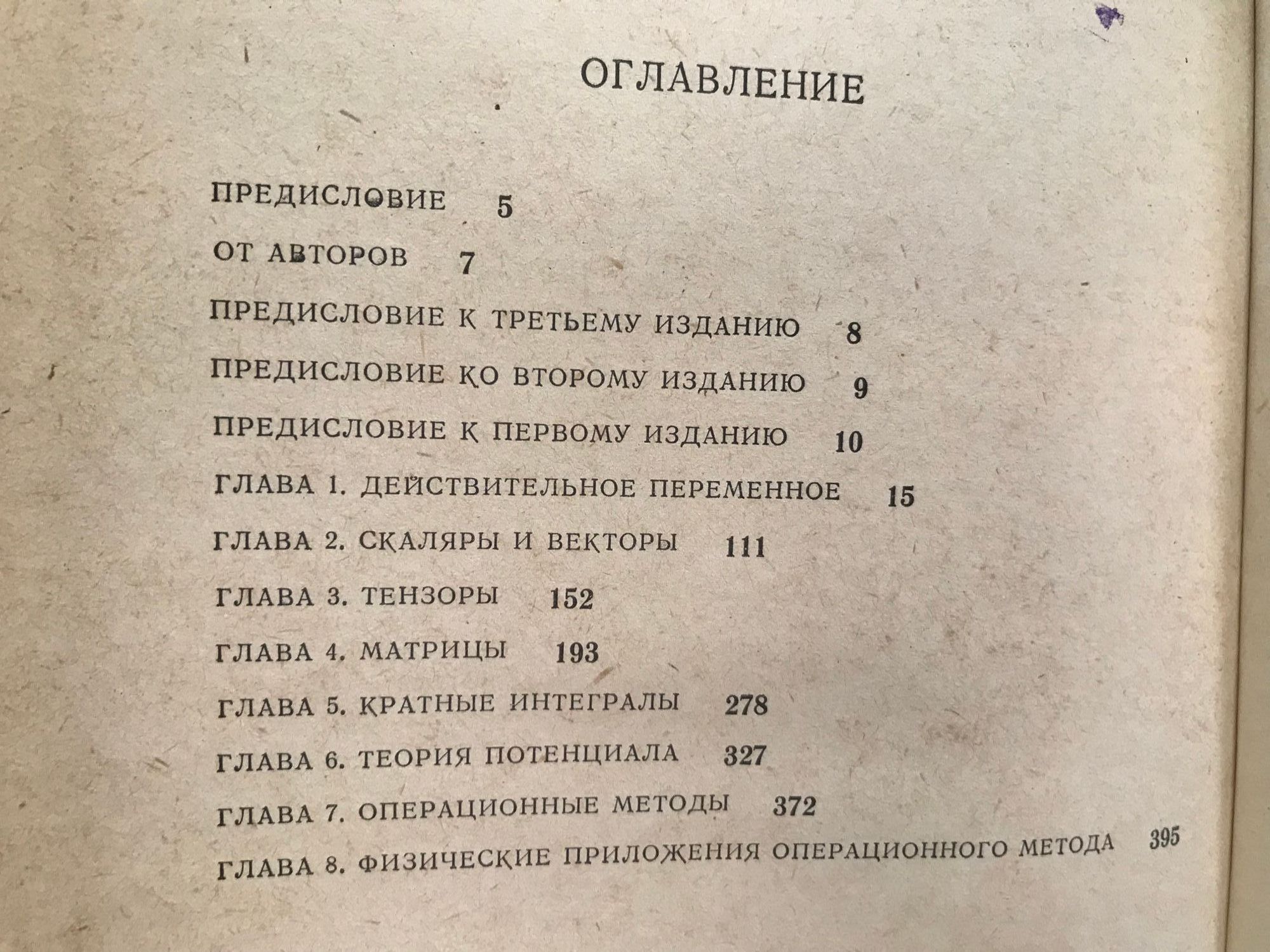 ОГЛАВЛЕНИЕ

ПРЕДИСЛОВИЕ 5

ОТ АВТОРОВ 7

ПРЕДИСЛОВИЕ К ТРЕТЬЕМУ ИЗДАНИЮ 8

ПРЕДИСЛОВИЕ КО ВТОРОМУ ИЗДАНИЮ 9

ПРЕДИСЛОВИЕ К ПЕРВОМУ ИЗДАНИЮ 10

ГЛАВА 1. ДЕЙСТВИТЕЛЬНОЕ ПЕРЕМЕННОЕ 15

ГЛАВА 2. СКАЛЯРЫ И ВЕКТОРЫ 111

ГЛАВА 3. ТЕНЗОРЫ 152

ГЛАВА 4. МАТРИЦЫ 193

ГЛАВА 5. КРАТНЫЕ ИНТЕГРАЛЫ 278

ГЛАВА 6. ТЕОРИЯ ПОТЕНЦИАЛА 327

ГЛАВА 7. ОПЕРАЦИОННЫЕ МЕТОДЫ 372

ГЛАВА 8. ФИЗИЧЕСКИЕ ПРИЛОЖЕНИЯ ОПЕРАЦИОННОГО МЕТОДА 395